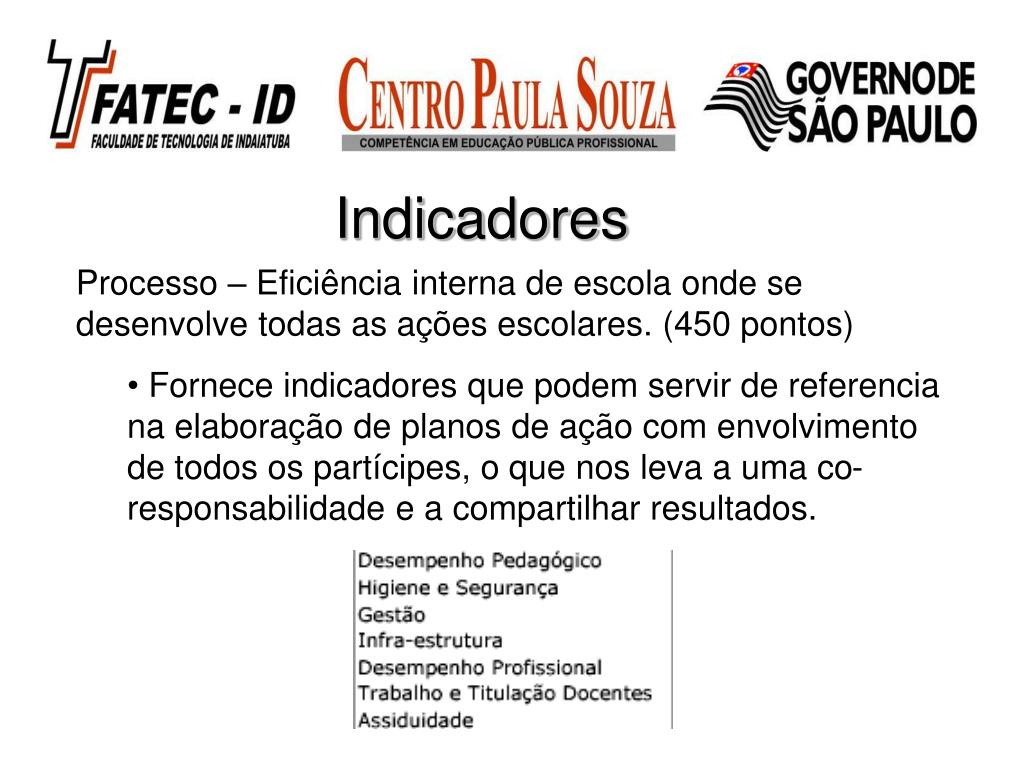 FATEC - ID
FACULDADE DE TECNOLOGIA DE INDAIATUBA

CENTRO PAULA SOUZA
COMPETÊNCIA EM EDUCAÇÃO PÚBLICA PROFISSIONAL

GOVERNO DE SÃO PAULO

Indicadores

Processo – Eficiência interna de escola onde se desenvolve todas as ações escolares. (450 pontos)

• Fornece indicadores que podem servir de referencia na elaboração de planos de ação com envolvimento de todos os partícipes, o que nos leva a uma co-responsabilidade e a compartilhar resultados.

Desempenho Pedagógico
Higiene e Segurança
Gestão
Infra-estrutura
Desempenho Profissional
Trabalho e Titulação Docentes
Assiduidade